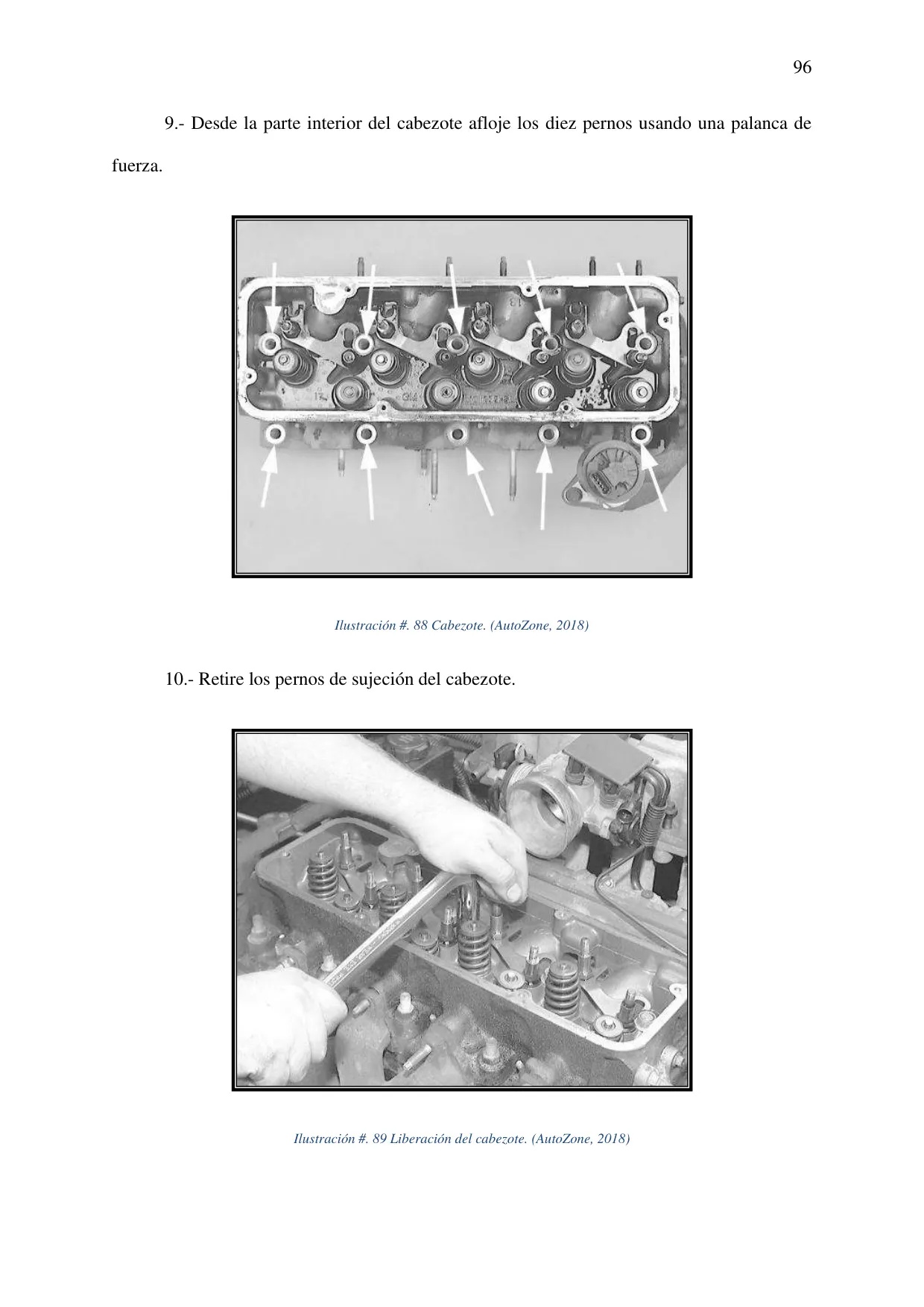 96

9.- Desde la parte interior del cabezote afloje los diez pernos usando una palanca de fuerza.

Ilustración #. 88 Cabezote. (AutoZone, 2018)

10.- Retire los pernos de sujeción del cabezote.

Ilustración #. 89 Liberación del cabezote. (AutoZone, 2018)